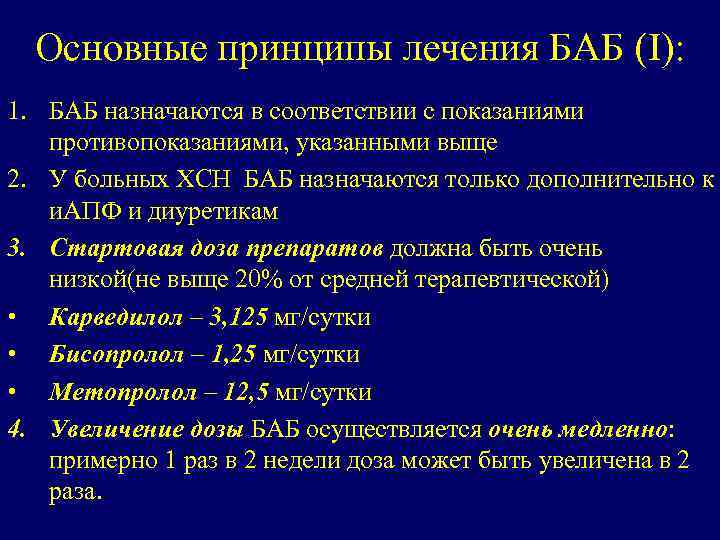 Основные принципы лечения БАБ (I):

1. БАБ назначаются в соответствии с показаниями противопоказаниями, указанными выще
2. У больных ХСН БАБ назначаются только дополнительно к иАПФ и диуретикам
3. Стартовая доза препаратов должна быть очень низкой(не выще 20% от средней терапевтической)
• Карведилол – 3,125 мг/сутки
• Бисопролол – 1,25 мг/сутки
• Метопролол – 12,5 мг/сутки
4. Увеличение дозы БАБ осуществляется очень медленно: примерно 1 раз в 2 недели доза может быть увеличена в 2 раза.